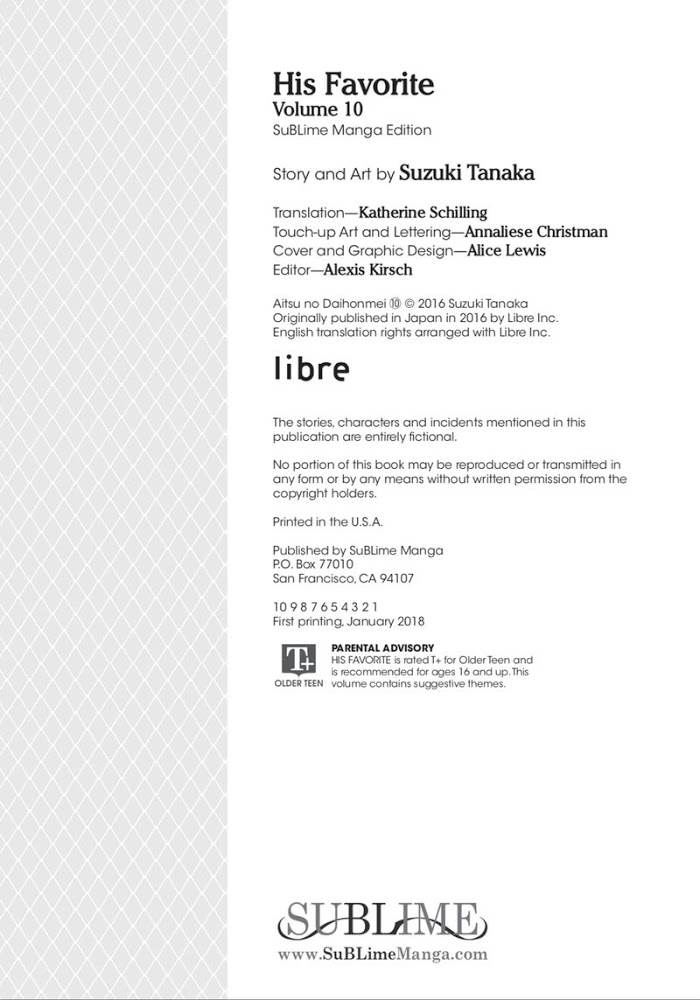 His Favorite
Volume 10
SuBLime Manga Edition

Story and Art by Suzuki Tanaka

Translation—Katherine Schilling
Touch-up Art and Lettering—Annaliese Christman
Cover and Graphic Design—Alice Lewis
Editor—Alexis Kirsch

Aitsu no Daihonmei ⑩ © 2016 Suzuki Tanaka
Originally published in Japan in 2016 by Libre Inc.
English translation rights arranged with Libre Inc.

libre

The stories, characters and incidents mentioned in this publication are entirely fictional.

No portion of this book may be reproduced or transmitted in any form or by any means without written permission from the copyright holders.

Printed in the U.S.A.

Published by SuBLime Manga
P.O. Box 77010
San Francisco, CA 94107

10 9 8 7 6 5 4 3 2 1
First printing, January 2018

T+
OLDER TEEN

PARENTAL ADVISORY
HIS FAVORITE is rated T+ for Older Teen and is recommended for ages 16 and up. This volume contains suggestive themes.

SUBLIME
www.SuBLimeManga.com